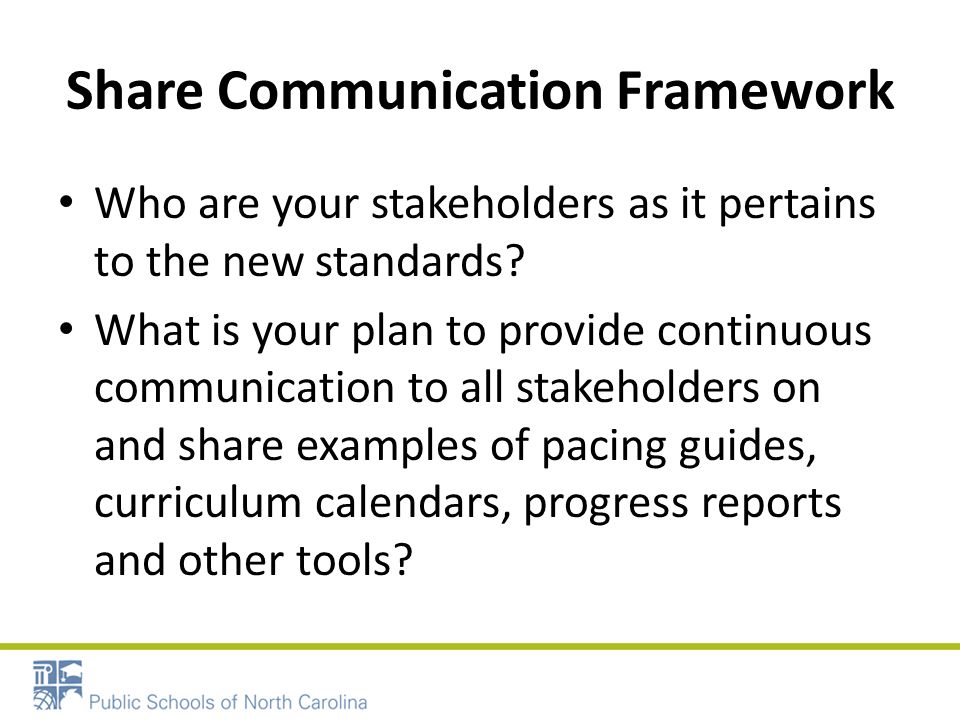 Share Communication Framework

• Who are your stakeholders as it pertains to the new standards?

• What is your plan to provide continuous communication to all stakeholders on and share examples of pacing guides, curriculum calendars, progress reports and other tools?

Public Schools of North Carolina